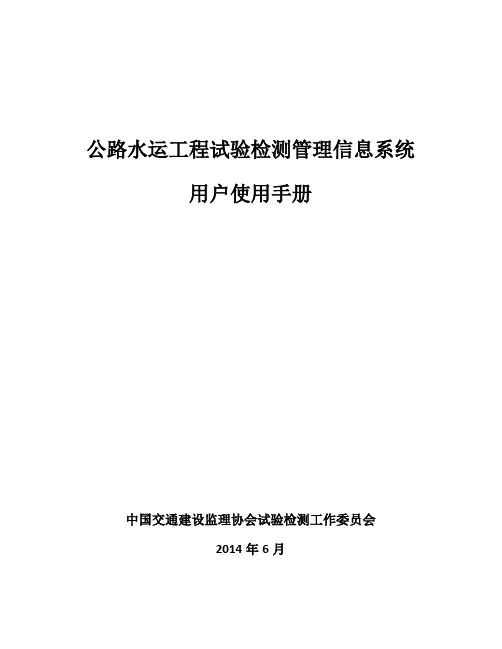 公路水运工程试验检测管理信息系统

用户使用手册

中国交通建设监理协会试验检测工作委员会

2014年6月